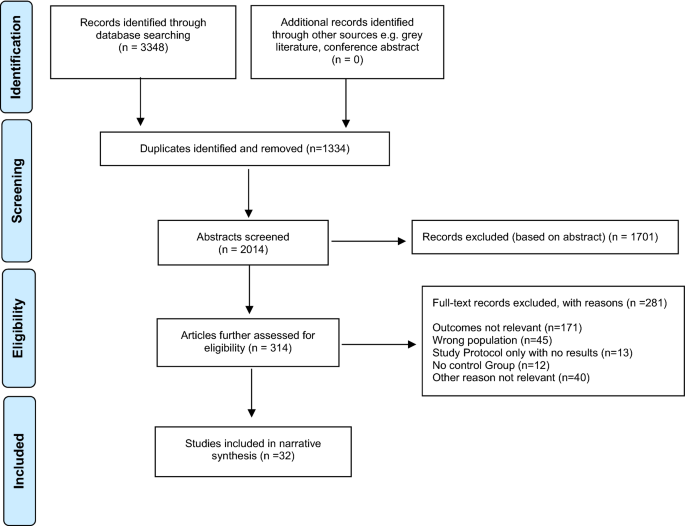 Identification

Records identified through database searching (n = 3348)

Additional records identified through other sources e.g. grey literature, conference abstract (n = 0)

Screening

Duplicates identified and removed (n=1334)

Abstracts screened (n = 2014)

Records excluded (based on abstract) (n = 1701)

Eligibility

Articles further assessed for eligibility (n = 314)

Full-text records excluded, with reasons (n =281)

Outcomes not relevant (n=171)
Wrong population (n=45)
Study Protocol only with no results (n=13)
No control Group (n=12)
Other reason not relevant (n=40)

Included

Studies included in narrative synthesis (n =32)